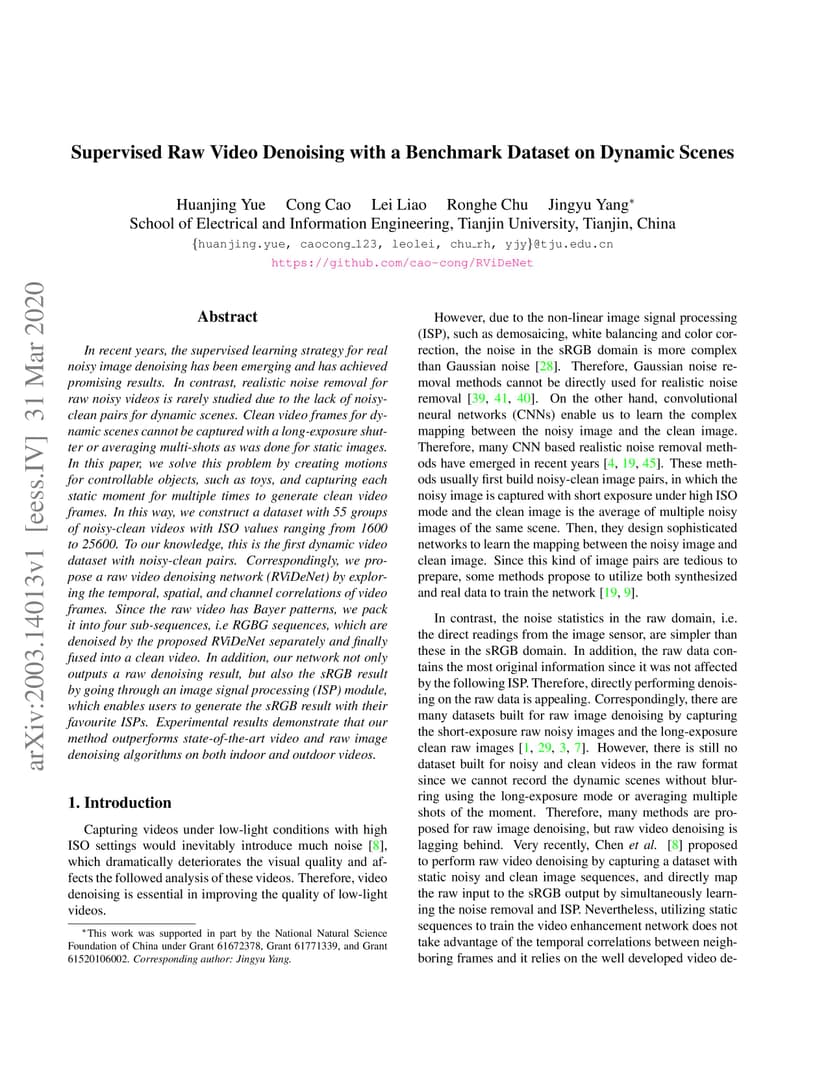 Supervised Raw Video Denoising with a Benchmark Dataset on Dynamic Scenes

Huanjing Yue Cong Cao Lei Liao Ronghe Chu Jingyu Yang*
School of Electrical and Information Engineering, Tianjin University, Tianjin, China
{huanjing.yue, caocong_123, leolei, chu_rh, yjy}@tju.edu.cn
https://github.com/cao-cong/RViDeNet

arXiv:2003.14013v1 [eess.IV] 31 Mar 2020

Abstract

In recent years, the supervised learning strategy for real noisy image denoising has been emerging and has achieved promising results. In contrast, realistic noise removal for raw noisy videos is rarely studied due to the lack of noisy-clean pairs for dynamic scenes. Clean video frames for dynamic scenes cannot be captured with a long-exposure shutter or averaging multi-shots as was done for static images. In this paper, we solve this problem by creating motions for controllable objects, such as toys, and capturing each static moment for multiple times to generate clean video frames. In this way, we construct a dataset with 55 groups of noisy-clean videos with ISO values ranging from 1600 to 25600. To our knowledge, this is the first dynamic video dataset with noisy-clean pairs. Correspondingly, we propose a raw video denoising network (RViDeNet) by exploring the temporal, spatial, and channel correlations of video frames. Since the raw video has Bayer patterns, we pack it into four sub-sequences, i.e RGBG sequences, which are denoised by the proposed RViDeNet separately and finally fused into a clean video. In addition, our network not only outputs a raw denoising result, but also the sRGB result by going through an image signal processing (ISP) module, which enables users to generate the sRGB result with their favourite ISPs. Experimental results demonstrate that our method outperforms state-of-the-art video and raw image denoising algorithms on both indoor and outdoor videos.

1. Introduction

Capturing videos under low-light conditions with high ISO settings would inevitably introduce much noise [8], which dramatically deteriorates the visual quality and affects the followed analysis of these videos. Therefore, video denoising is essential in improving the quality of low-light videos.

*This work was supported in part by the National Natural Science Foundation of China under Grant 61672378, Grant 61771339, and Grant 61520106002. Corresponding author: Jingyu Yang.

However, due to the non-linear image signal processing (ISP), such as demosaicing, white balancing and color correction, the noise in the sRGB domain is more complex than Gaussian noise [28]. Therefore, Gaussian noise removal methods cannot be directly used for realistic noise removal [39, 41, 40]. On the other hand, convolutional neural networks (CNNs) enable us to learn the complex mapping between the noisy image and the clean image. Therefore, many CNN based realistic noise removal methods have emerged in recent years [4, 19, 45]. These methods usually first build noisy-clean image pairs, in which the noisy image is captured with short exposure under high ISO mode and the clean image is the average of multiple noisy images of the same scene. Then, they design sophisticated networks to learn the mapping between the noisy image and clean image. Since this kind of image pairs are tedious to prepare, some methods propose to utilize both synthesized and real data to train the network [19, 9].

In contrast, the noise statistics in the raw domain, i.e. the direct readings from the image sensor, are simpler than these in the sRGB domain. In addition, the raw data contains the most original information since it was not affected by the following ISP. Therefore, directly performing denoising on the raw data is appealing. Correspondingly, there are many datasets built for raw image denoising by capturing the short-exposure raw noisy images and the long-exposure clean raw images [1, 29, 3, 7]. However, there is still no dataset built for noisy and clean videos in the raw format since we cannot record the dynamic scenes without blurring using the long-exposure mode or averaging multiple shots of the moment. Therefore, many methods are proposed for raw image denoising, but raw video denoising is lagging behind. Very recently, Chen et al. [8] proposed to perform raw video denoising by capturing a dataset with static noisy and clean image sequences, and directly map the raw input to the sRGB output by simultaneously learning the noise removal and ISP. Nevertheless, utilizing static sequences to train the video enhancement network does not take advantage of the temporal correlations between neighboring frames and it relies on the well developed video de-